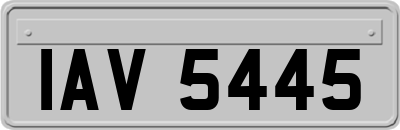 IAV 5445